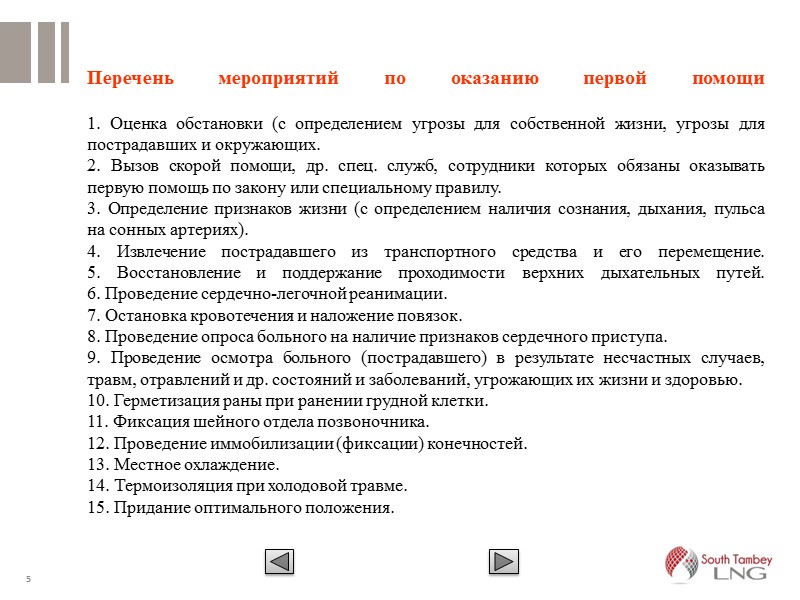 Перечень мероприятий по оказанию первой помощи

1. Оценка обстановки (с определением угрозы для собственной жизни, угрозы для пострадавших и окружающих.
2. Вызов скорой помощи, др. спец. служб, сотрудники которых обязаны оказывать первую помощь по закону или специальному правилу.
3. Определение признаков жизни (с определением наличия сознания, дыхания, пульса на сонных артериях).
4. Извлечение пострадавшего из транспортного средства и его перемещение.
5. Восстановление и поддержание проходимости верхних дыхательных путей.
6. Проведение сердечно-легочной реанимации.
7. Остановка кровотечения и наложение повязок.
8. Проведение опроса больного на наличие признаков сердечного приступа.
9. Проведение осмотра больного (пострадавшего) в результате несчастных случаев, травм, отравлений и др. состояний и заболеваний, угрожающих их жизни и здоровью.
10. Герметизация раны при ранении грудной клетки.
11. Фиксация шейного отдела позвоночника.
12. Проведение иммобилизации (фиксации) конечностей.
13. Местное охлаждение.
14. Термоизоляция при холодовой травме.
15. Придание оптимального положения.

5

South Tambey LNG